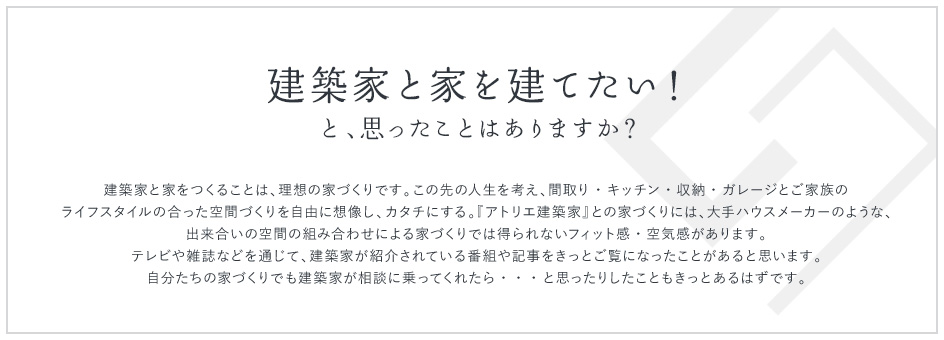 建築家と家を建てたい！
と、思ったことはありますか？

建築家と家をつくることは、理想の家づくりです。この先の人生を考え、間取り・キッチン・収納・ガレージとご家族のライフスタイルの合った空間づくりを自由に想像し、カタチにする。『アトリエ建築家』との家づくりには、大手ハウスメーカーのような、出来合いの空間の組み合わせによる家づくりでは得られないフィット感・空気感があります。
テレビや雑誌などを通じて、建築家が紹介されている番組や記事をきっとご覧になったことがあると思います。
自分たちの家づくりでも建築家が相談に乗ってくれたら・・・と思ったりしたこともきっとあるはずです。